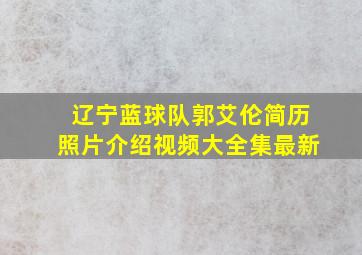 辽宁蓝球队郭艾伦简历
照片介绍视频大全集最新